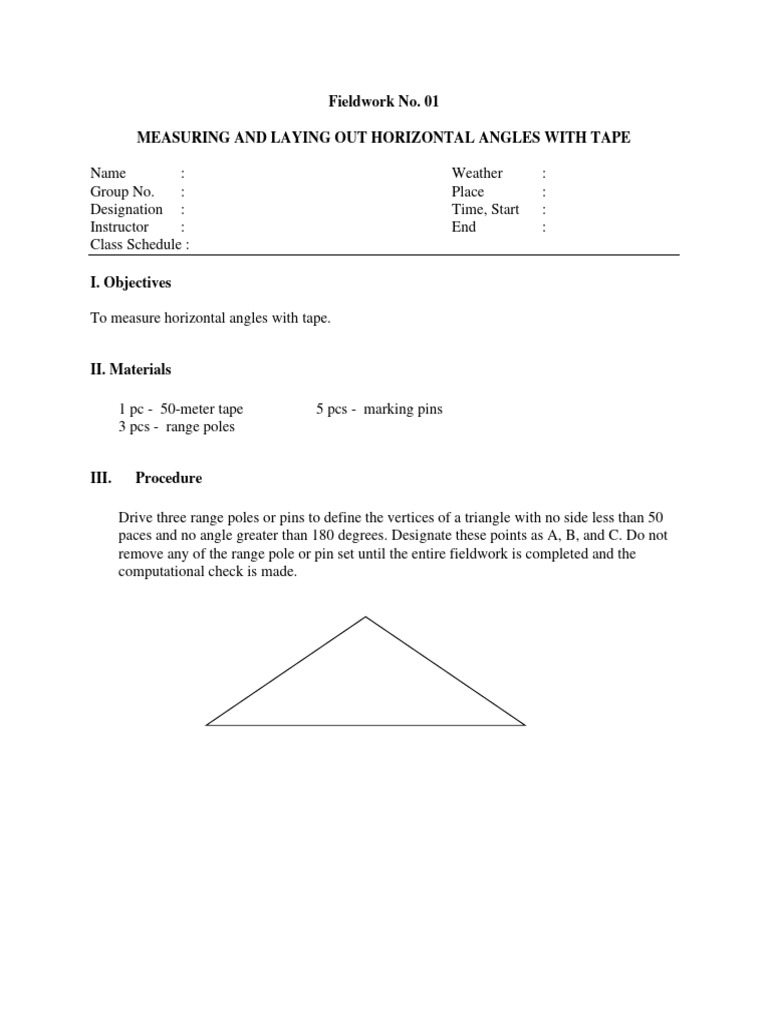 Fieldwork No. 01

MEASURING AND LAYING OUT HORIZONTAL ANGLES WITH TAPE

Name :
Group No. :
Designation :
Instructor :
Class Schedule :

Weather :
Place :
Time, Start :
End :

I. Objectives

To measure horizontal angles with tape.

II. Materials

1 pc - 50-meter tape
3 pcs - range poles

5 pcs - marking pins

III. Procedure

Drive three range poles or pins to define the vertices of a triangle with no side less than 50 paces and no angle greater than 180 degrees. Designate these points as A, B, and C. Do not remove any of the range pole or pin set until the entire fieldwork is completed and the computational check is made.